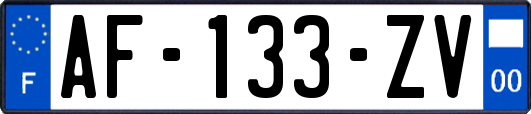 F
AF-133-ZV
00